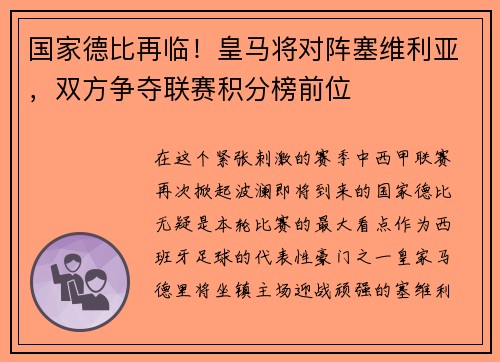 国家德比再临！皇马将对阵塞维利亚，双方争夺联赛积分榜前位

在这个紧张刺激的赛季中西甲联赛再次掀起波澜即将到来的国家德比无疑是本轮比赛的最大看点作为西班牙足球的代表性豪门之一皇家马德里将坐镇主场迎战顽强的塞维利